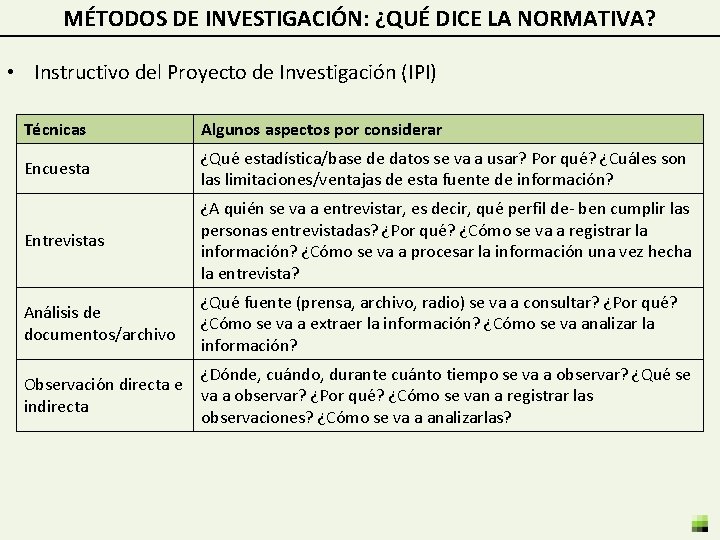 MÉTODOS DE INVESTIGACIÓN: ¿QUÉ DICE LA NORMATIVA?

• Instructivo del Proyecto de Investigación (IPI)

| Técnicas | Algunos aspectos por considerar |
|---|---|
| Encuesta | ¿Qué estadística/base de datos se va a usar? Por qué? ¿Cuáles son las limitaciones/ventajas de esta fuente de información? |
| Entrevistas | ¿A quién se va a entrevistar, es decir, qué perfil de- ben cumplir las personas entrevistadas? ¿Por qué? ¿Cómo se va a registrar la información? ¿Cómo se va a procesar la información una vez hecha la entrevista? |
| Análisis de documentos/archivo | ¿Qué fuente (prensa, archivo, radio) se va a consultar? ¿Por qué? ¿Cómo se va a extraer la información? ¿Cómo se va analizar la información? |
| Observación directa e indirecta | ¿Dónde, cuándo, durante cuánto tiempo se va a observar? ¿Qué se va a observar? ¿Por qué? ¿Cómo se van a registrar las observaciones? ¿Cómo se va a analizarlas? |